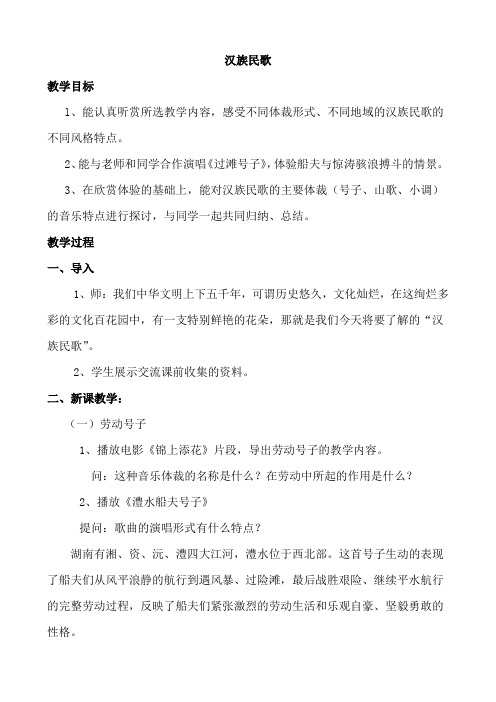 汉族民歌

教学目标

1、能认真听赏所选教学内容，感受不同体裁形式、不同地域的汉族民歌的不同风格特点。

2、能与老师和同学合作演唱《过滩号子》，体验船夫与惊涛骇浪搏斗的情景。

3、在欣赏体验的基础上，能对汉族民歌的主要体裁（号子、山歌、小调）的音乐特点进行探讨，与同学一起共同归纳、总结。

教学过程

一、导入

1、师：我们中华文明上下五千年，可谓历史悠久，文化灿烂，在这绚烂多彩的文化百花园中，有一支特别鲜艳的花朵，那就是我们今天将要了解的“汉族民歌”。

2、学生展示交流课前收集的资料。

二、新课教学：

（一）劳动号子

1、播放电影《锦上添花》片段，导出劳动号子的教学内容。

问：这种音乐体裁的名称是什么？在劳动中所起的作用是什么？

2、播放《澧水船夫号子》

提问：歌曲的演唱形式有什么特点？

湖南有湘、资、沅、澧四大江河，澧水位于西北部。这首号子生动的表现了船夫们从风平浪静的航行到遇风暴、过险滩，最后战胜艰险、继续平水航行的完整劳动过程，反映了船夫们紧张激烈的劳动生活和乐观自豪、坚毅勇敢的性格。